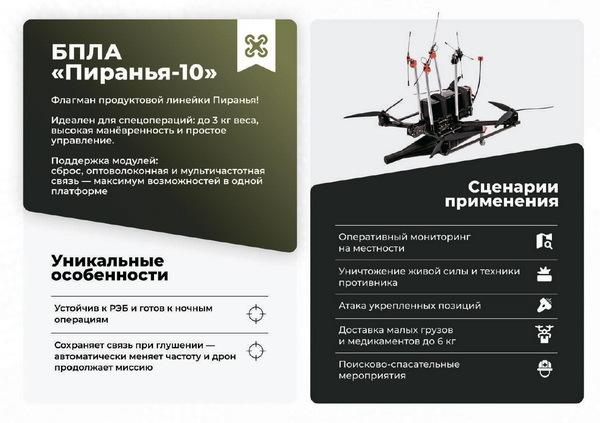 БПЛА
«Пиранья-10»

Флагман продуктовой линейки Пиранья!

Идеален для спецопераций: до 3 кг веса, высокая манёвренность и простое управление.

Поддержка модулей:
сброс, оптоволоконная и мультичастотная связь — максимум возможностей в одной платформе

Уникальные особенности

Устойчив к РЭБ и готов к ночным операциям

Сохраняет связь при глушении — автоматически меняет частоту и дрон продолжает миссию

Сценарии применения

Оперативный мониторинг на местности

Уничтожение живой силы и техники противника

Атака укрепленных позиций

Доставка малых грузов и медикаментов до 6 кг

Поисково-спасательные мероприятия